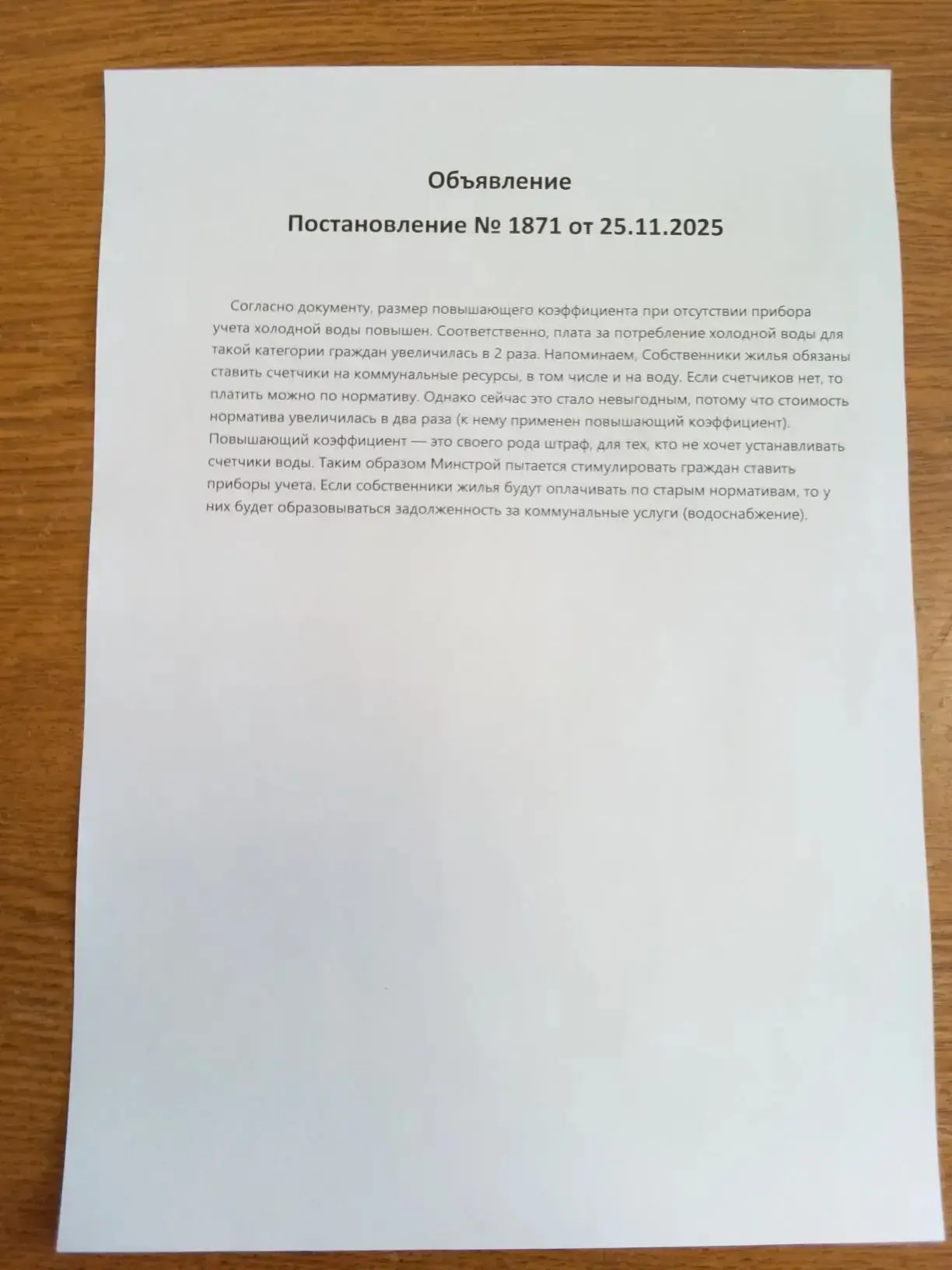 Объявление

Постановление № 1871 от 25.11.2025

Согласно документу, размер повышающего коэффициента при отсутствии прибора учета холодной воды повышен. Соответственно, плата за потребление холодной воды для такой категории граждан увеличилась в 2 раза. Напоминаем, Собственники жилья обязаны ставить счетчики на коммунальные ресурсы, в том числе и на воду. Если счетчиков нет, то платить можно по нормативу. Однако сейчас это стало невыгодным, потому что стоимость норматива увеличилась в два раза (к нему применен повышающий коэффициент). Повышающий коэффициент — это своего рода штраф, для тех, кто не хочет устанавливать счетчики воды. Таким образом Минстрой пытается стимулировать граждан ставить приборы учета. Если собственники жилья будут оплачивать по старым нормативам, то у них будет образовываться задолженность за коммунальные услуги (водоснабжение).